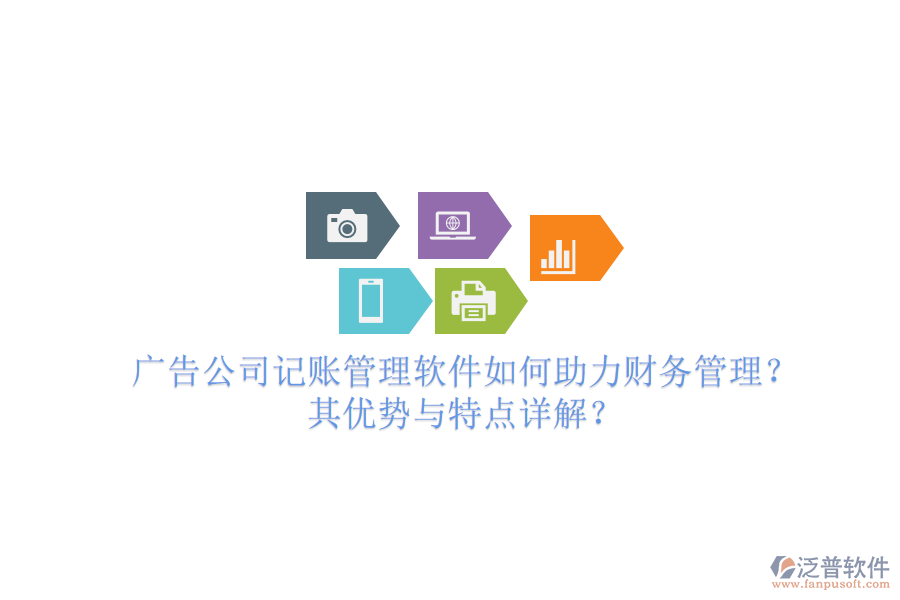 广告公司记账管理软件如何助力财务管理？其优势与特点详解？

泛普软件
www.fanpusoft.com